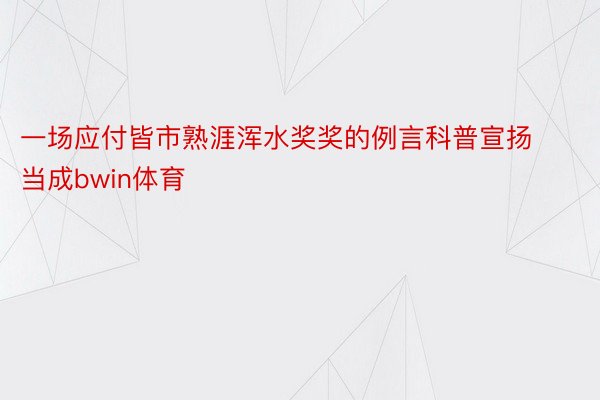 一场应付皆市熟涯浑水奖奖的例言科普宣扬当成bwin体育